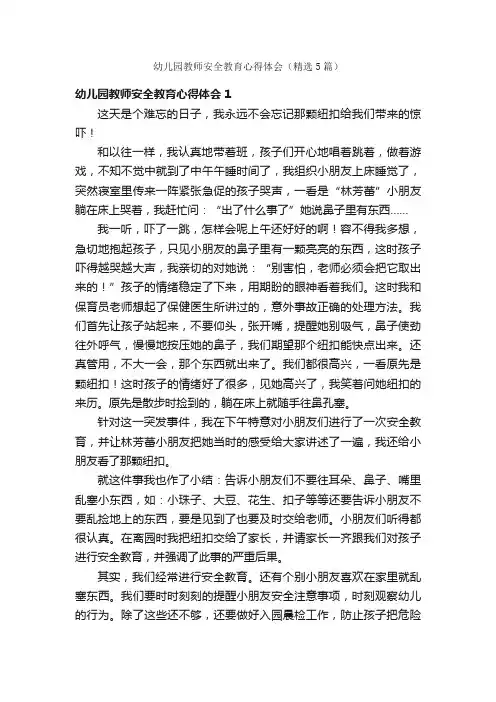 幼儿园教师安全教育心得体会（精选5篇）

幼儿园教师安全教育心得体会 1

这天是个难忘的日子，我永远不会忘记那颗纽扣给我们带来的惊吓！

和以往一样，我认真地带着班，孩子们开心地唱着跳着，做着游戏，不知不觉中就到了中午午睡时间了，我组织小朋友上床睡觉了，突然寝室里传来一阵紧张急促的孩子哭声，一看是“林芳蕾”小朋友躺在床上哭着，我赶忙问：“出了什么事了”她说鼻子里有东西……

我一听，吓了一跳，怎样会呢上午还好好的啊！容不得我多想，急切地抱起孩子，只见小朋友的鼻子里有一颗亮亮的东西，这时孩子吓得越哭越大声，我亲切的对她说：“别害怕，老师必须会把它取出来的！”孩子的情绪稳定了下来，用期盼的眼神看着我们。这时我和保育员老师想起了保健医生所讲过的，意外事故正确的处理方法。我们首先让孩子站起来，不要仰头，张开嘴，提醒她别吸气，鼻子使劲往外呼气，慢慢地按压她的鼻子，我们期望那个纽扣能快点出来。还真管用，不大一会，那个东西就出来了。我们都很高兴，一看原先是颗纽扣！这时孩子的情绪好了很多，见她高兴了，我笑着问她纽扣的来历。原先是散步时捡到的，躺在床上就随手往鼻孔塞。

针对这一突发事件，我在下午特意对小朋友们进行了一次安全教育，并让林芳蕾小朋友把她当时的感受给大家讲述了一遍，我还给小朋友看了那颗纽扣。

就这件事我也作了小结：告诉小朋友们不要往耳朵、鼻子、嘴里乱塞小东西，如：小珠子、大豆、花生、扣子等等还要告诉小朋友不要乱捡地上的东西，要是见到了也要及时交给老师。小朋友们听得都很认真。在离园时我把纽扣交给了家长，并请家长一齐跟我们对孩子进行安全教育，并强调了此事的严重后果。

其实，我们经常进行安全教育。还有个别小朋友喜欢在家里就乱塞东西。我们要时时刻刻的提醒小朋友安全注意事项，时刻观察幼儿的行为。除了这些还不够，还要做好入园晨检工作，防止孩子把危险